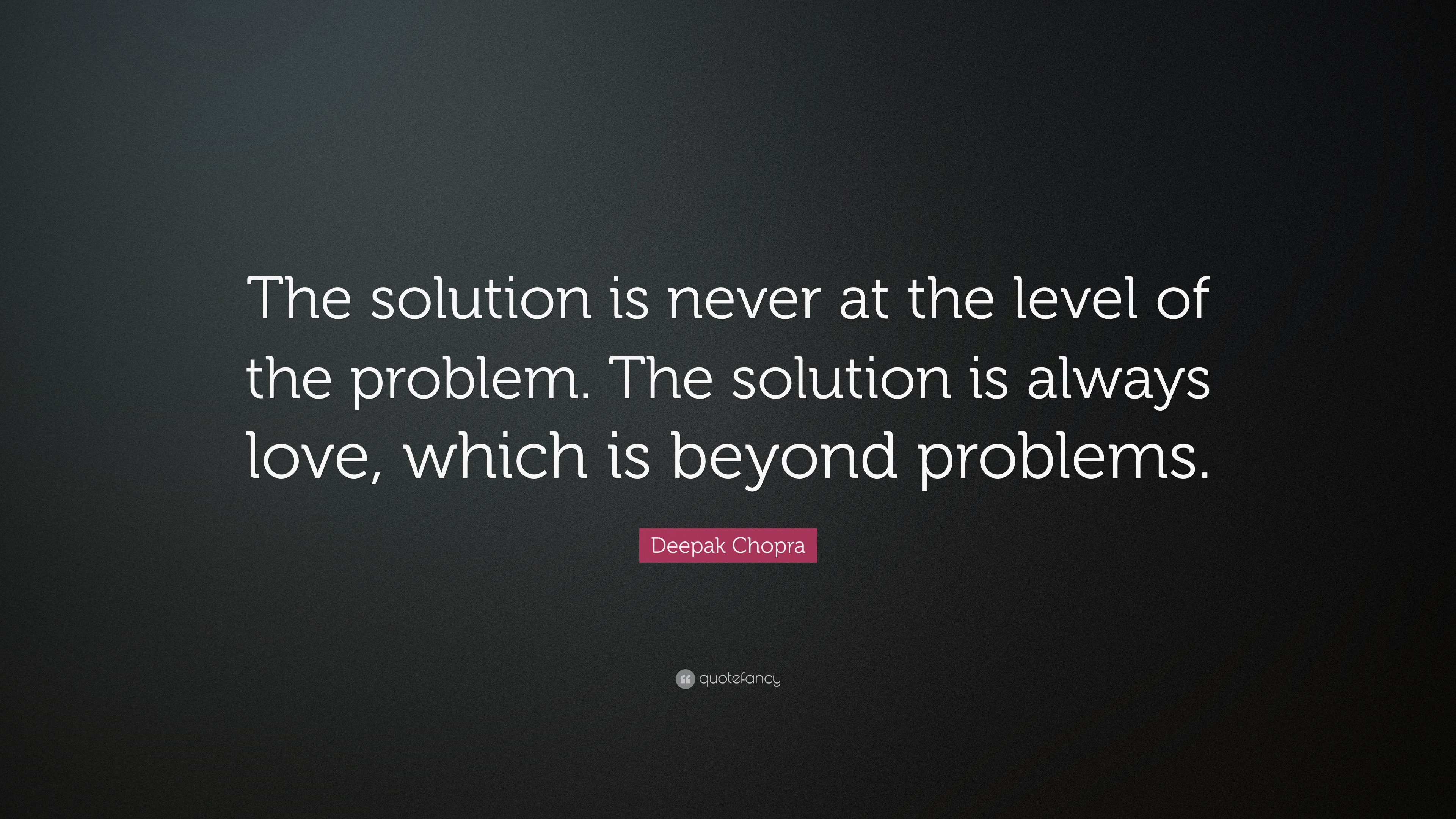 The solution is never at the level of the problem. The solution is always love, which is beyond problems.

Deepak Chopra

quotefancy